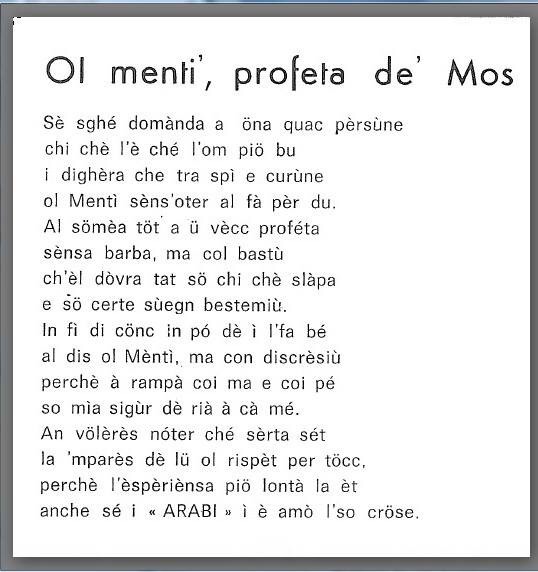 Ol menti', profeta de' Mos

Sè sghé domànda a öna quac pèrsùne
chi chè l'è ché l'om piö bu
i dighèra che tra spì e curùne
ol Mentì sèns'oter al fà pèr du.
Al sömèa töt a ü vècc proféta
sènsa barba, ma col bastù
ch'èl dòvra tat sö chi chè slàpa
e sö certe sùegn bestemiù.
In fì di cönc in pó dè ì l'fa bé
al dis ol Mèntì, ma con discrèsiù
perchè à rampà coi ma e coi pé
so mìa sigùr dè rià à cà mé.
An völerès nóter ché sèrta sét
la 'mparès dè lü ol rispèt per töcc,
perchè l'èspèriènsa piö lontà la èt
anche sé i « ARABI » ì è amò l'so cröse.